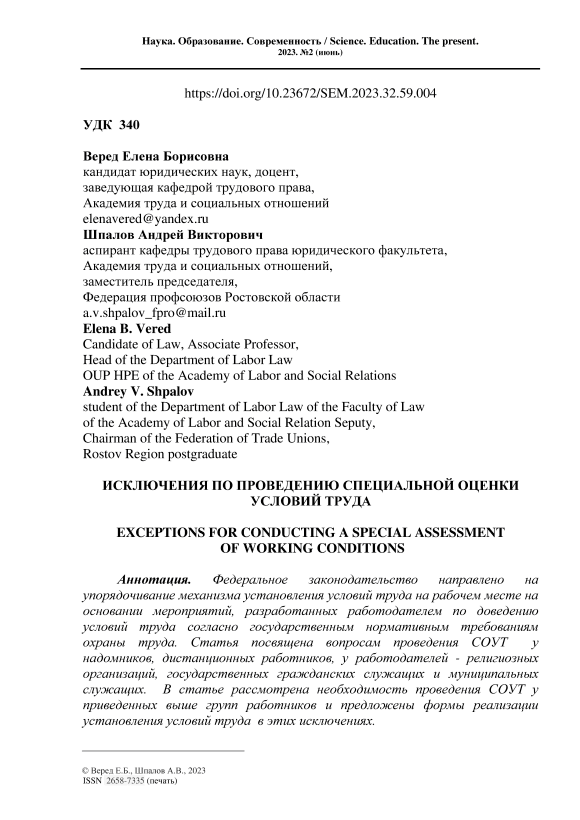 Наука. Образование. Современность / Science. Education. The present.
2023. №2 (июнь)

https://doi.org/10.23672/SEM.2023.32.59.004

УДК 340

Веред Елена Борисовна
кандидат юридических наук, доцент,
заведующая кафедрой трудового права,
Академия труда и социальных отношений
elenavered@yandex.ru
Шпалов Андрей Викторович
аспирант кафедры трудового права юридического факультета,
Академия труда и социальных отношений,
заместитель председателя,
Федерация профсоюзов Ростовской области
a.v.shpalov_fpro@mail.ru
Elena B. Vered
Candidate of Law, Associate Professor,
Head of the Department of Labor Law
OUP HPE of the Academy of Labor and Social Relations
Andrey V. Shpalov
student of the Department of Labor Law of the Faculty of Law
of the Academy of Labor and Social Relation Seputy,
Chairman of the Federation of Trade Unions,
Rostov Region postgraduate

ИСКЛЮЧЕНИЯ ПО ПРОВЕДЕНИЮ СПЕЦИАЛЬНОЙ ОЦЕНКИ УСЛОВИЙ ТРУДА

EXCEPTIONS FOR CONDUCTING A SPECIAL ASSESSMENT OF WORKING CONDITIONS

Аннотация. Федеральное законодательство направлено на упорядочивание механизма установления условий труда на рабочем месте на основании мероприятий, разработанных работодателем по доведению условий труда согласно государственным нормативным требованиям охраны труда. Статья посвящена вопросам проведения СОУТ у надомников, дистанционных работников, у работодателей - религиозных организаций, государственных гражданских служащих и муниципальных служащих. В статье рассмотрена необходимость проведения СОУТ у приведенных выше групп работников и предложены формы реализации установления условий труда в этих исключениях.

© Веред Е.Б., Шпалов А.В., 2023
ISSN 2658-7335 (печать)